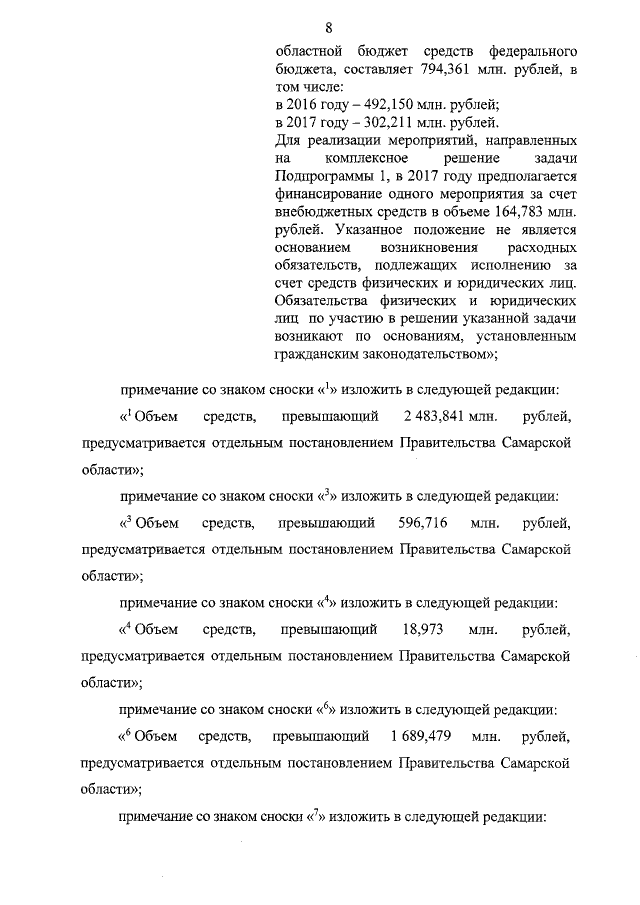 8

областной бюджет средств федерального бюджета, составляет 794,361 млн. рублей, в том числе:
в 2016 году – 492,150 млн. рублей;
в 2017 году – 302,211 млн. рублей.
Для реализации мероприятий, направленных на комплексное решение задачи Подпрограммы 1, в 2017 году предполагается финансирование одного мероприятия за счет внебюджетных средств в объеме 164,783 млн. рублей. Указанное положение не является основанием возникновения расходных обязательств, подлежащих исполнению за счет средств физических и юридических лиц. Обязательства физических и юридических лиц по участию в решении указанной задачи возникают по основаниям, установленным гражданским законодательством»;

примечание со знаком сноски «$^1$» изложить в следующей редакции:

«$^1$ Объем средств, превышающий 2 483,841 млн. рублей, предусматривается отдельным постановлением Правительства Самарской области»;

примечание со знаком сноски «$^3$» изложить в следующей редакции:

«$^3$ Объем средств, превышающий 596,716 млн. рублей, предусматривается отдельным постановлением Правительства Самарской области»;

примечание со знаком сноски «$^4$» изложить в следующей редакции:

«$^4$ Объем средств, превышающий 18,973 млн. рублей, предусматривается отдельным постановлением Правительства Самарской области»;

примечание со знаком сноски «$^6$» изложить в следующей редакции:

«$^6$ Объем средств, превышающий 1 689,479 млн. рублей, предусматривается отдельным постановлением Правительства Самарской области»;

примечание со знаком сноски «$^7$» изложить в следующей редакции: